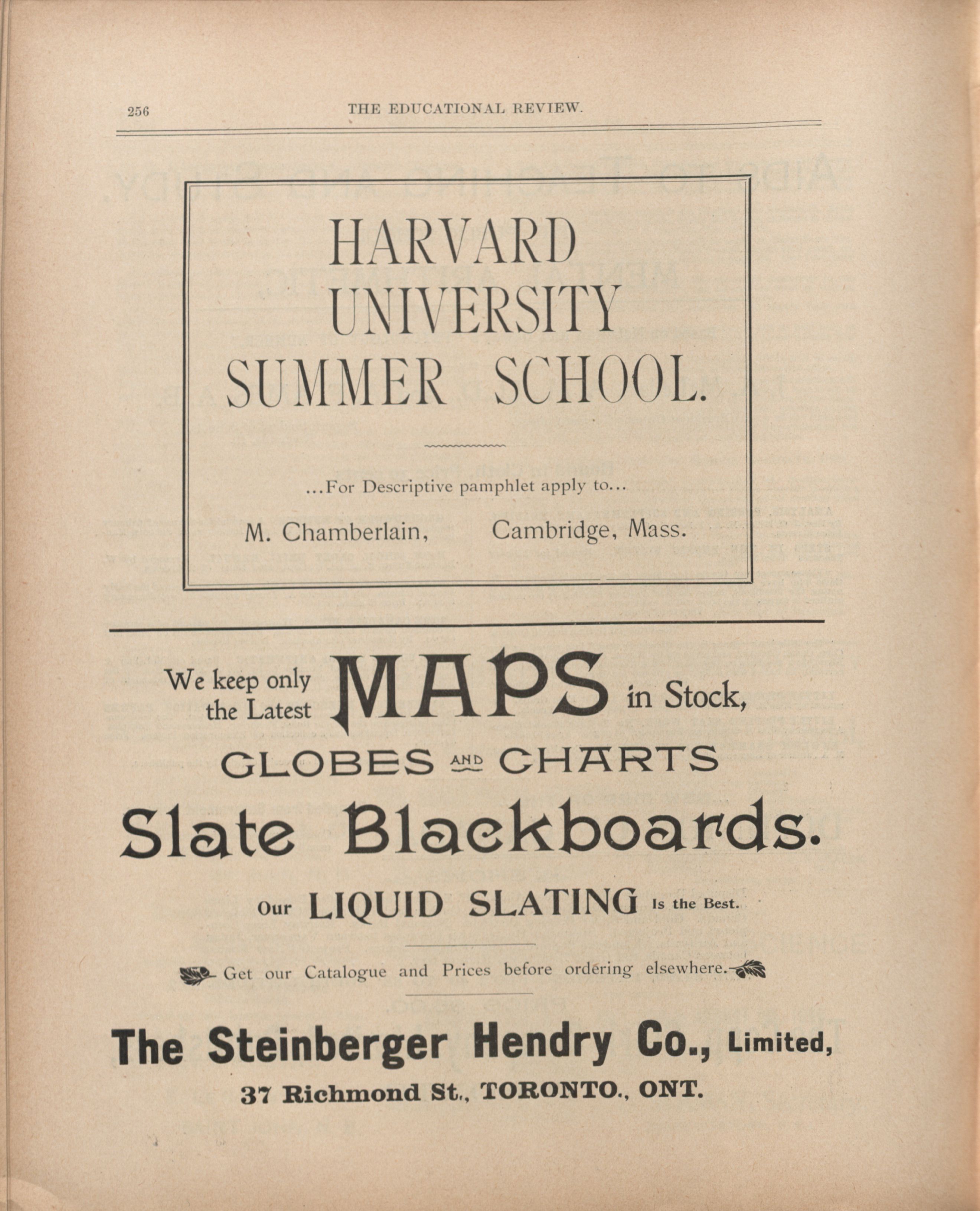 256 THE EDUCATIONAL REVIEW.

HARVARD UNIVERSITY SUMMER SCHOOL.

...For Descriptive pamphlet apply to...

M. Chamberlain, Cambridge, Mass.

We keep only the Latest MAPS in Stock,

GLOBES AND CHARTS

Slate Blackboards.

Our LIQUID SLATING Is the Best.

Get our Catalogue and Prices before ordering elsewhere.

The Steinberger Hendry Co., Limited,

37 Richmond St., TORONTO., ONT.